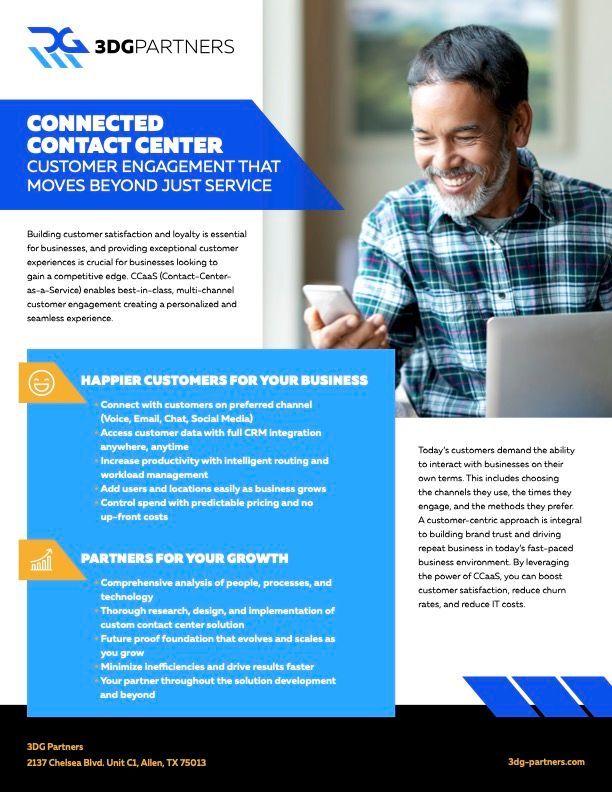 3DGPARTNERS

CONNECTED CONTACT CENTER
CUSTOMER ENGAGEMENT THAT MOVES BEYOND JUST SERVICE

Building customer satisfaction and loyalty is essential for businesses, and providing exceptional customer experiences is crucial for businesses looking to gain a competitive edge. CCaaS (Contact-Center-as-a-Service) enables best-in-class, multi-channel customer engagement creating a personalized and seamless experience.

HAPPIER CUSTOMERS FOR YOUR BUSINESS

• Connect with customers on preferred channel (Voice, Email, Chat, Social Media)
• Access customer data with full CRM integration anywhere, anytime
• Increase productivity with intelligent routing and workload management
• Add users and locations easily as business grows
• Control spend with predictable pricing and no up-front costs

PARTNERS FOR YOUR GROWTH

• Comprehensive analysis of people, processes, and technology
• Thorough research, design, and implementation of custom contact center solution
• Future proof foundation that evolves and scales as you grow
• Minimize inefficiencies and drive results faster
• Your partner throughout the solution development and beyond

Today's customers demand the ability to interact with businesses on their own terms. This includes choosing the channels they use, the times they engage, and the methods they prefer. A customer-centric approach is integral to building brand trust and driving repeat business in today's fast-paced business environment. By leveraging the power of CCaaS, you can boost customer satisfaction, reduce churn rates, and reduce IT costs.

3DG Partners
2137 Chelsea Blvd. Unit C1, Allen, TX 75013

3dg-partners.com